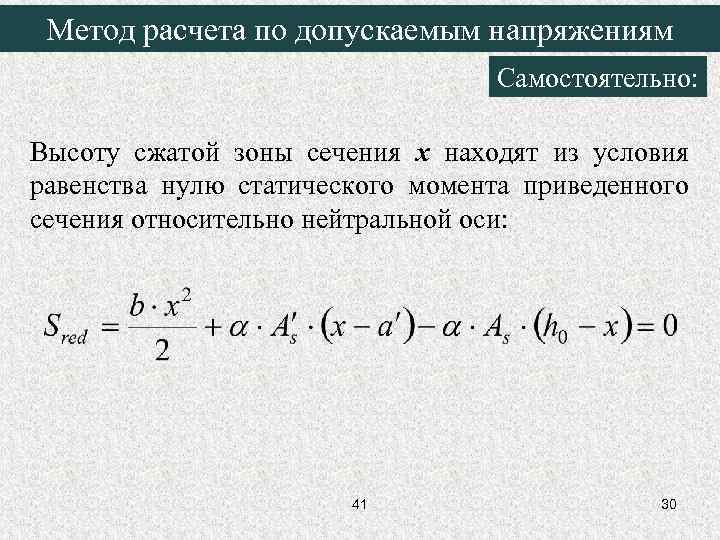 Метод расчета по допускаемым напряжениям

Самостоятельно:

Высоту сжатой зоны сечения $x$ находят из условия равенства нулю статического момента приведенного сечения относительно нейтральной оси:

$S_{red} = \frac{b \cdot x^2}{2} + \alpha \cdot A_s' \cdot (x - a') - \alpha \cdot A_s \cdot (h_0 - x) = 0$

41

30